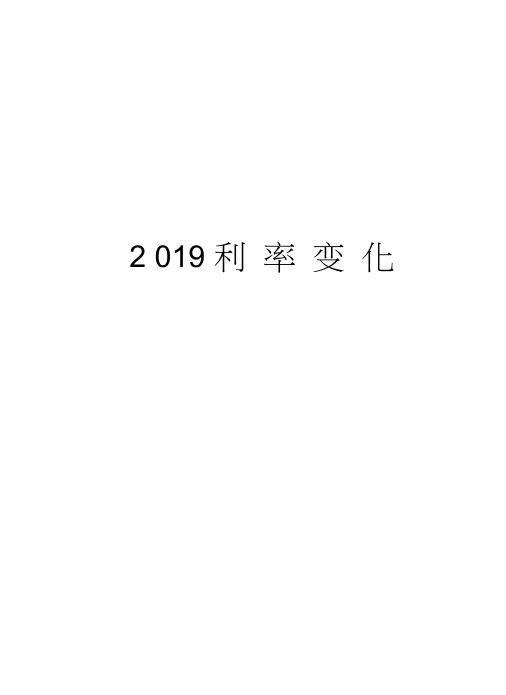 2019利率变化